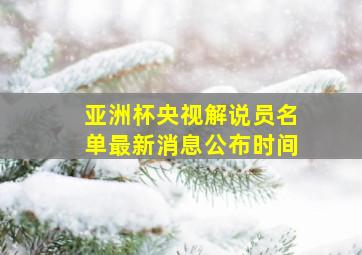 亚洲杯央视解说员名单最新消息公布时间